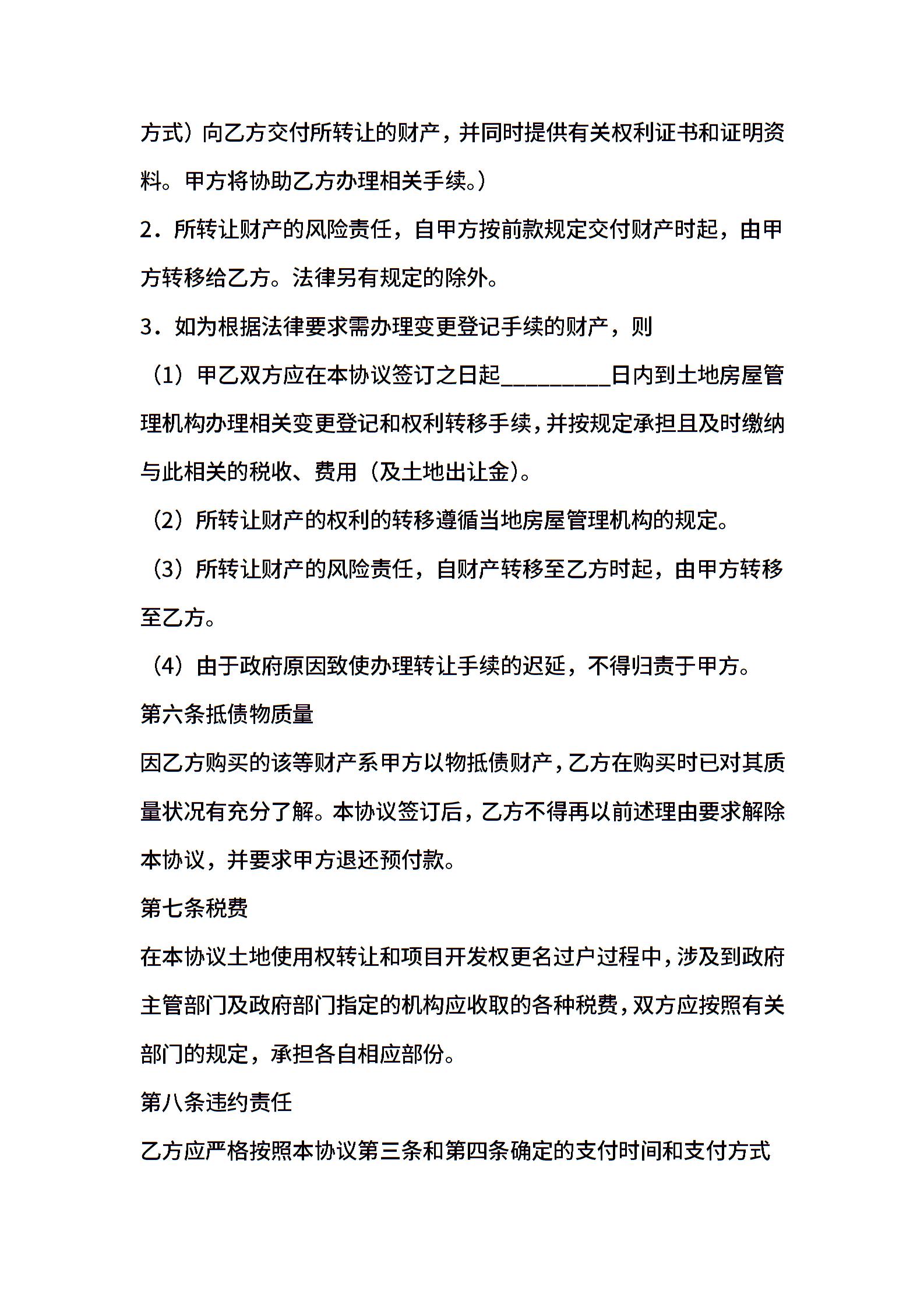 方式）向乙方交付所转让的财产，并同时提供有关权利证书和证明资料。甲方将协助乙方办理相关手续。）

2．所转让财产的风险责任，自甲方按前款规定交付财产时起，由甲方转移给乙方。法律另有规定的除外。

3．如为根据法律要求需办理变更登记手续的财产，则

（1）甲乙双方应在本协议签订之日起_________日内到土地房屋管理机构办理相关变更登记和权利转移手续，并按规定承担且及时缴纳与此相关的税收、费用（及土地出让金）。

（2）所转让财产的权利的转移遵循当地房屋管理机构的规定。

（3）所转让财产的风险责任，自财产转移至乙方时起，由甲方转移至乙方。

（4）由于政府原因致使办理转让手续的迟延，不得归责于甲方。

第六条抵债物质量

因乙方购买的该等财产系甲方以物抵债财产，乙方在购买时已对其质量状况有充分了解。本协议签订后，乙方不得再以前述理由要求解除本协议，并要求甲方退还预付款。

第七条税费

在本协议土地使用权转让和项目开发权更名过户过程中，涉及到政府主管部门及政府部门指定的机构应收取的各种税费，双方应按照有关部门的规定，承担各自相应部份。

第八条违约责任

乙方应严格按照本协议第三条和第四条确定的支付时间和支付方式